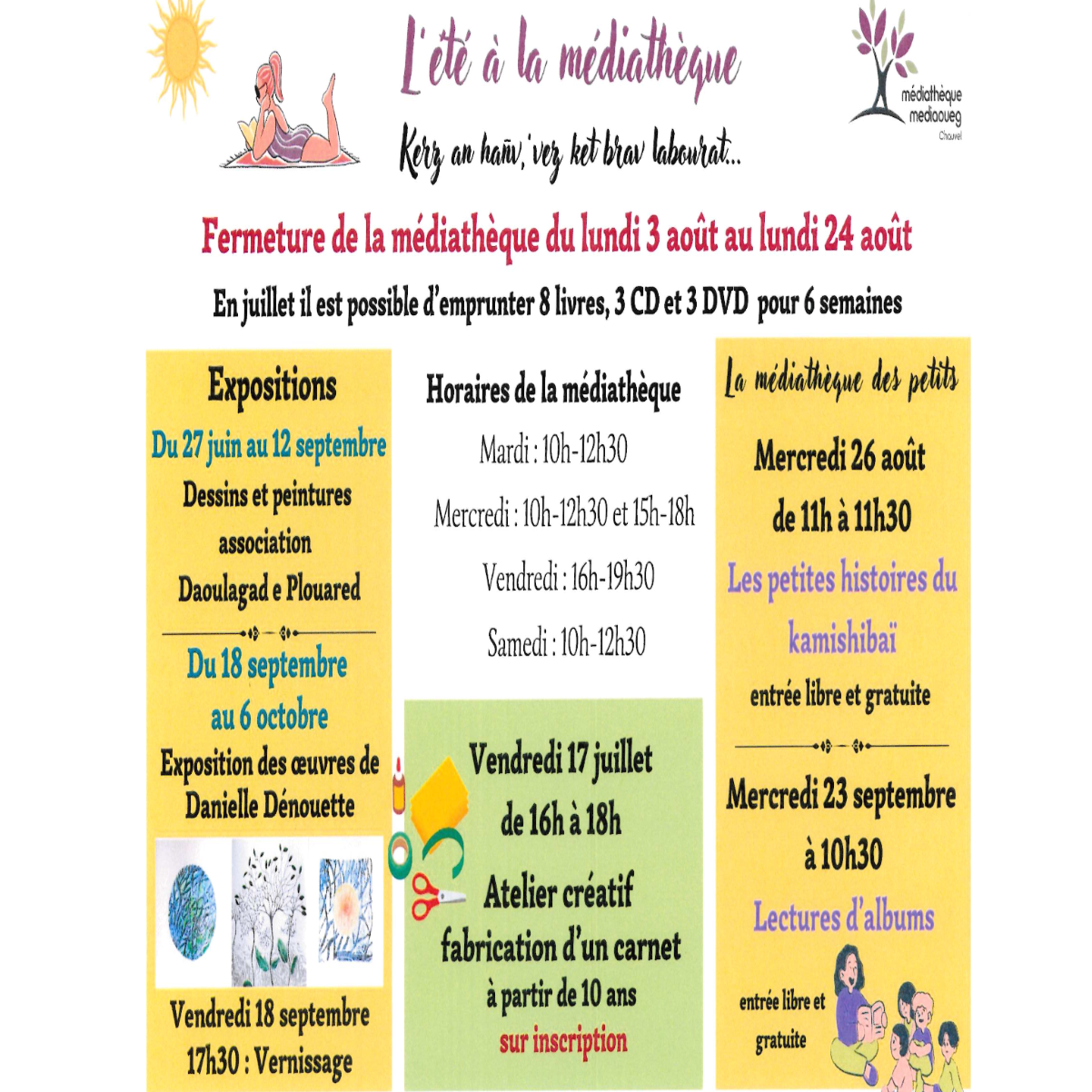 L'été à la médiathèque

Kerz an hañv, 'vez ket brav labourat...

médiathèque
mediaoueg
Chauvel

Fermeture de la médiathèque du lundi 3 août au lundi 24 août

En juillet il est possible d'emprunter 8 livres, 3 CD et 3 DVD pour 6 semaines

Expositions

Du 27 juin au 12 septembre

Dessins et peintures association Daoulagad e Plouared

Du 18 septembre au 6 octobre

Exposition des œuvres de Danielle Dénouette

Vendredi 18 septembre 17h30 : Vernissage

Horaires de la médiathèque

Mardi : 10h-12h30

Mercredi : 10h-12h30 et 15h-18h

Vendredi : 16h-19h30

Samedi : 10h-12h30

Vendredi 17 juillet de 16h à 18h

Atelier créatif fabrication d'un carnet

à partir de 10 ans

sur inscription

La médiathèque des petits

Mercredi 26 août de 11h à 11h30

Les petites histoires du kamishibaï

entrée libre et gratuite

Mercredi 23 septembre à 10h30

Lectures d'albums

entrée libre et gratuite